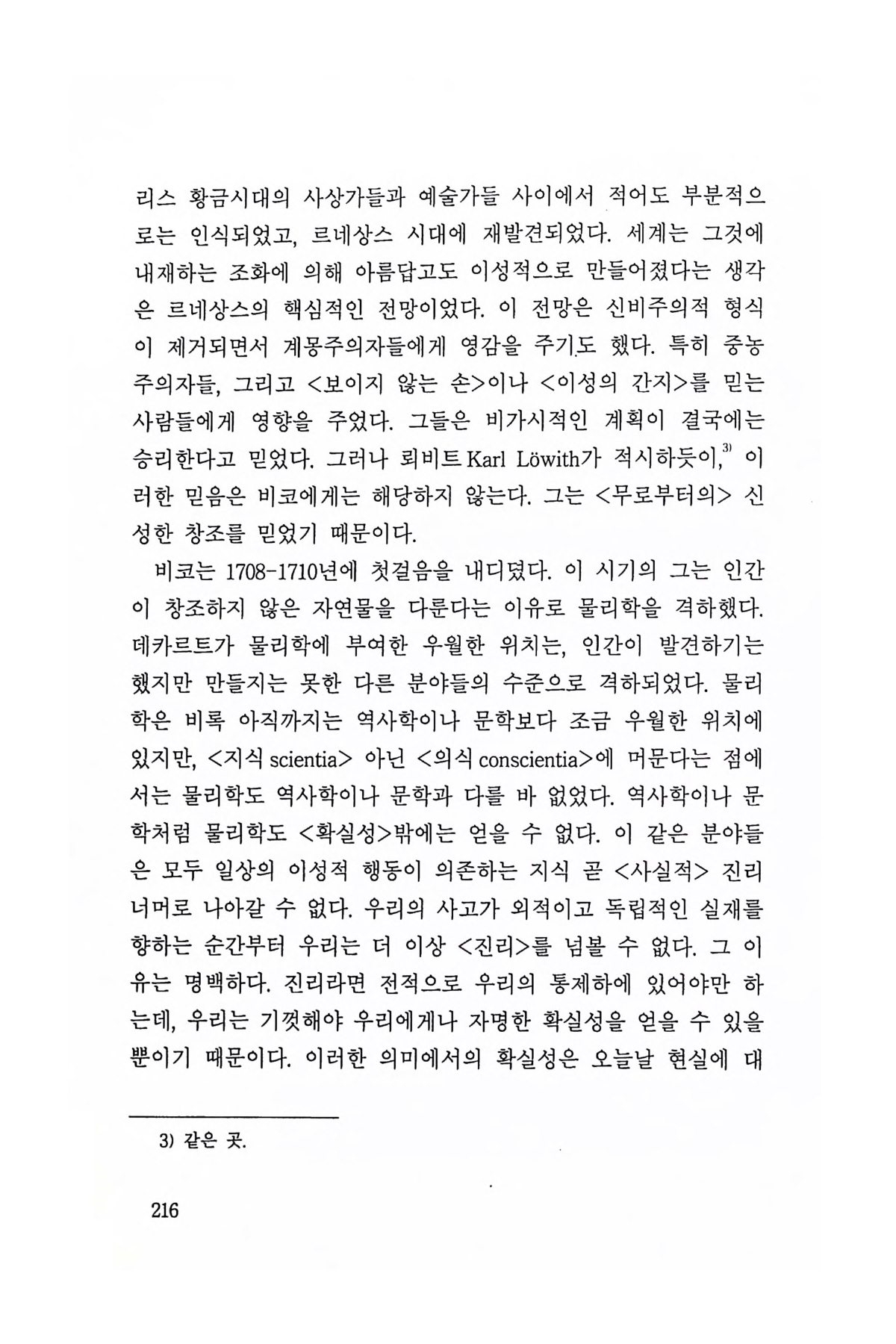 리스 황금시대의 사상가들과 예술가들 사이에서 적어도 부분적으로는 인식되었고, 르네상스 시대에 재발견되었다. 세계는 그것에 내재하는 조화에 의해 아름답고도 이성적으로 만들어졌다는 생각은 르네상스의 핵심적인 전망이었다. 이 전망은 신비주의적 형식이 제거되면서 계몽주의자들에게 영감을 주기도 했다. 특히 중농주의자들, 그리고 <보이지 않는 손>이나 <이성의 간지>를 믿는 사람들에게 영향을 주었다. 그들은 비가시적인 계획이 결국에는 승리한다고 믿었다. 그러나 뢰비트 Karl Löwith가 적시하듯이,$^{3)}$ 이러한 믿음은 비코에게는 해당하지 않는다. 그는 <무로부터의> 신성한 창조를 믿었기 때문이다.

비코는 1708-1710년에 첫걸음을 내디뎠다. 이 시기의 그는 인간이 창조하지 않은 자연물을 다룬다는 이유로 물리학을 격하했다. 데카르트가 물리학에 부여한 우월한 위치는, 인간이 발견하기는 했지만 만들지는 못한 다른 분야들의 수준으로 격하되었다. 물리학은 비록 아직까지는 역사학이나 문학보다 조금 우월한 위치에 있지만, <지식 scientia> 아닌 <의식 conscientia>에 머문다는 점에서는 물리학도 역사학이나 문학과 다를 바 없었다. 역사학이나 문학처럼 물리학도 <확실성>밖에는 얻을 수 없다. 이 같은 분야들은 모두 일상의 이성적 행동이 의존하는 지식 곧 <사실적> 진리 너머로 나아갈 수 없다. 우리의 사고가 외적이고 독립적인 실재를 향하는 순간부터 우리는 더 이상 <진리>를 넘볼 수 없다. 그 이유는 명백하다. 진리라면 전적으로 우리의 통제하에 있어야만 하는데, 우리는 기껏해야 우리에게나 자명한 확실성을 얻을 수 있을 뿐이기 때문이다. 이러한 의미에서의 확실성은 오늘날 현실에 대

3) 같은 곳.

216